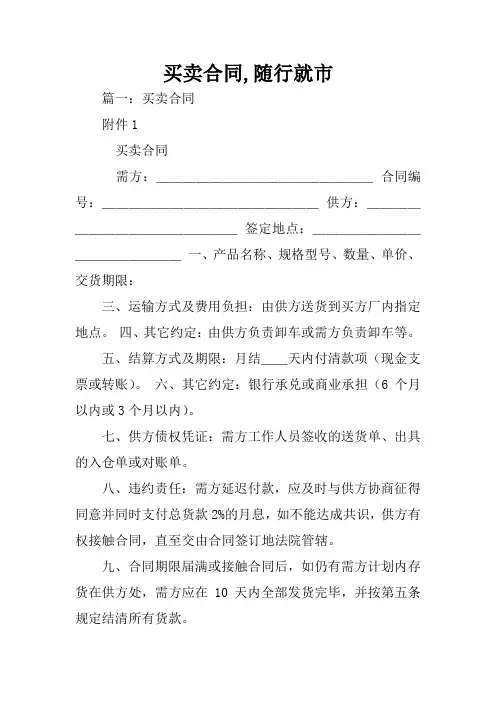 买卖合同,随行就市

篇一：买卖合同

附件 1

买卖合同

需方：________________________________ 合同编号：________________________________ 供方：________________________________ 签定地点：________________________________ 一、产品名称、规格型号、数量、单价、交货期限：

三、运输方式及费用负担：由供方送货到买方厂内指定地点。 四、其它约定：由供方负责卸车或需方负责卸车等。

五、结算方式及期限：月结____天内付清款项（现金支票或转账）。 六、其它约定：银行承兑或商业承担（6 个月以内或 3 个月以内）。

七、供方债权凭证：需方工作人员签收的送货单、出具的入仓单或对账单。

八、违约责任：需方延迟付款，应及时与供方协商征得同意并同时支付总货款 2%的月息，如不能达成共识，供方有权接触合同，直至交由合同签订地法院管辖。

九、合同期限届满或接触合同后，如仍有需方计划内存货在供方处，需方应在 10 天内全部发货完毕，并按第五条规定结清所有货款。